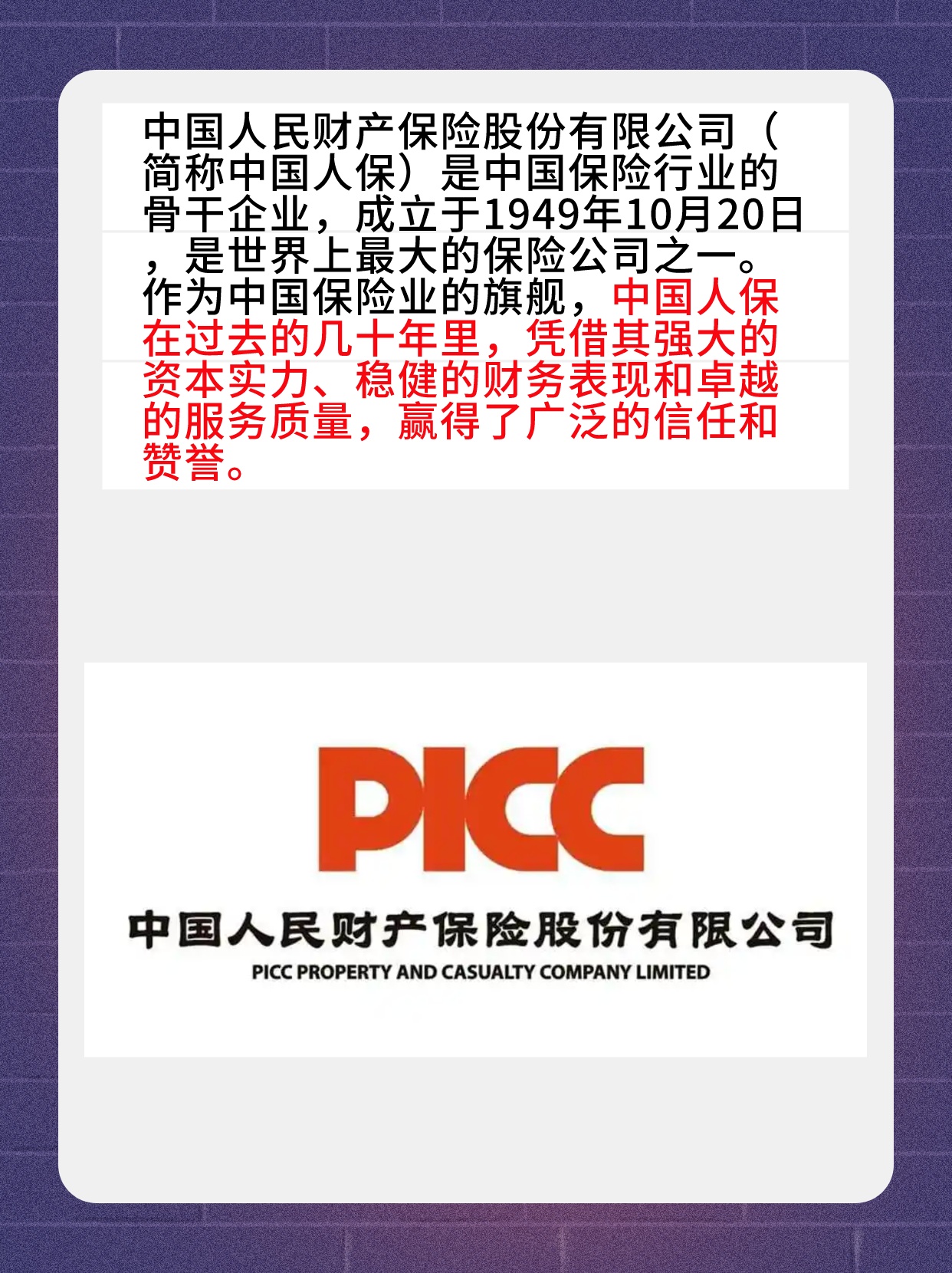 中国人民财产保险股份有限公司（简称中国人保）是中国保险行业的骨干企业，成立于1949年10月20日，是世界上最大的保险公司之一。作为中国保险业的旗舰，中国人保在过去的几十年里，凭借其强大的资本实力、稳健的财务表现和卓越的服务质量，赢得了广泛的信任和赞誉。

PICC

中国人民财产保险股份有限公司

PICC PROPERTY AND CASUALTY COMPANY LIMITED